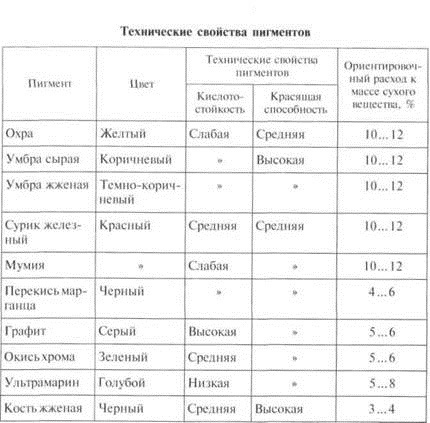 Технические свойства пигментов

| Пигмент | Цвет | Технические свойства пигментов: Кислотостойкость | Технические свойства пигментов: Красящая способность | Ориентировочный расход к массе сухого вещества, % |
|---|---|---|---|---|
| Охра | Желтый | Слабая | Средняя | 10...12 |
| Умбра сырая | Коричневый | » | Высокая | 10...12 |
| Умбра жженая | Темно-коричневый | » | » | 10...12 |
| Сурик железный | Красный | Средняя | Средняя | 10...12 |
| Мумия | » | Слабая | » | 10...12 |
| Перекись марганца | Черный | » | » | 4...6 |
| Графит | Серый | Высокая | » | 5...6 |
| Окись хрома | Зеленый | Средняя | » | 5...6 |
| Ультрамарин | Голубой | Низкая | » | 5...8 |
| Кость жженая | Черный | Средняя | Высокая | 3...4 |